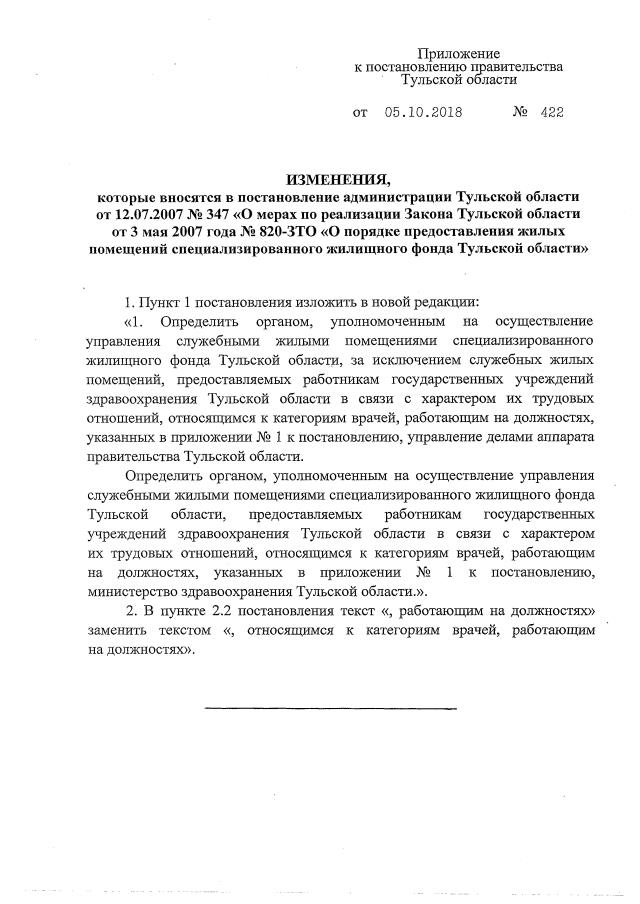 Приложение
к постановлению правительства
Тульской области

от 05.10.2018 № 422

ИЗМЕНЕНИЯ,
которые вносятся в постановление администрации Тульской области от 12.07.2007 № 347 «О мерах по реализации Закона Тульской области от 3 мая 2007 года № 820-ЗТО «О порядке предоставления жилых помещений специализированного жилищного фонда Тульской области»

1. Пункт 1 постановления изложить в новой редакции:

«1. Определить органом, уполномоченным на осуществление управления служебными жилыми помещениями специализированного жилищного фонда Тульской области, за исключением служебных жилых помещений, предоставляемых работникам государственных учреждений здравоохранения Тульской области в связи с характером их трудовых отношений, относящимся к категориям врачей, работающим на должностях, указанных в приложении № 1 к постановлению, управление делами аппарата правительства Тульской области.

Определить органом, уполномоченным на осуществление управления служебными жилыми помещениями специализированного жилищного фонда Тульской области, предоставляемых работникам государственных учреждений здравоохранения Тульской области в связи с характером их трудовых отношений, относящимся к категориям врачей, работающим на должностях, указанных в приложении № 1 к постановлению, министерство здравоохранения Тульской области.».

2. В пункте 2.2 постановления текст «, работающим на должностях» заменить текстом «, относящимся к категориям врачей, работающим на должностях».